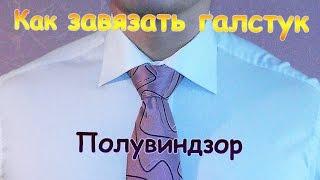 Как завязать галстук

Полувиндзор